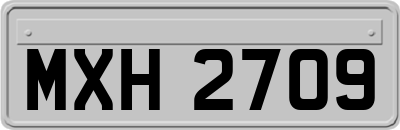 MXH 2709